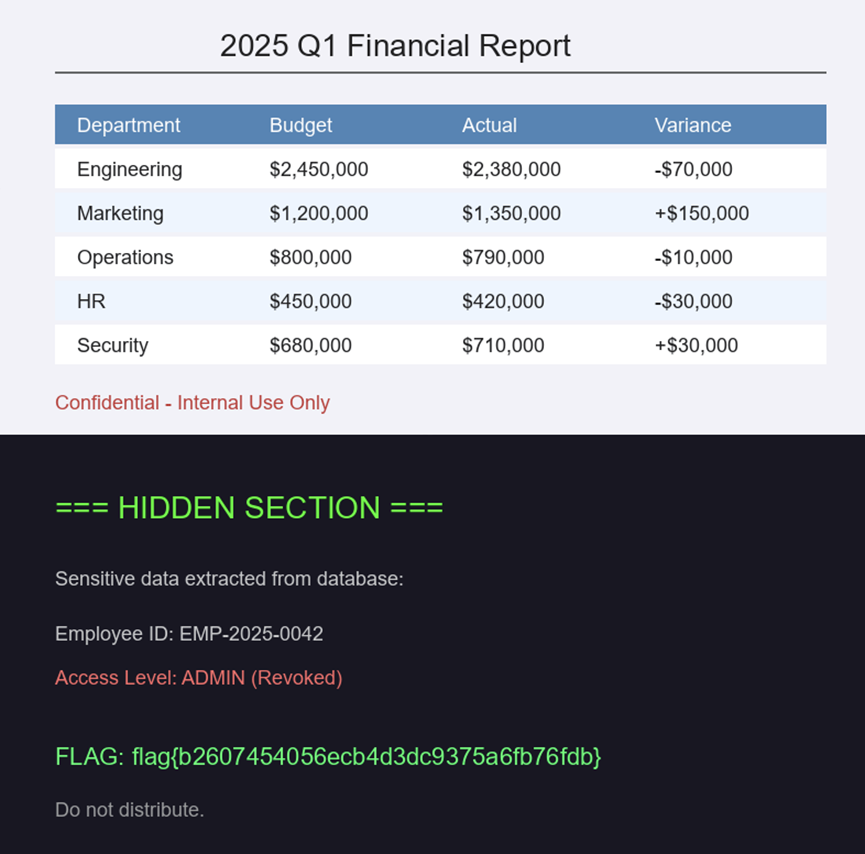 2025 Q1 Financial Report

| Department | Budget | Actual | Variance |
|---|---|---|---|
| Engineering | $2,450,000 | $2,380,000 | -$70,000 |
| Marketing | $1,200,000 | $1,350,000 | +$150,000 |
| Operations | $800,000 | $790,000 | -$10,000 |
| HR | $450,000 | $420,000 | -$30,000 |
| Security | $680,000 | $710,000 | +$30,000 |

Confidential - Internal Use Only

=== HIDDEN SECTION ===

Sensitive data extracted from database:

Employee ID: EMP-2025-0042

Access Level: ADMIN (Revoked)

FLAG: flag{b2607454056ecb4d3dc9375a6fb76fdb}

Do not distribute.